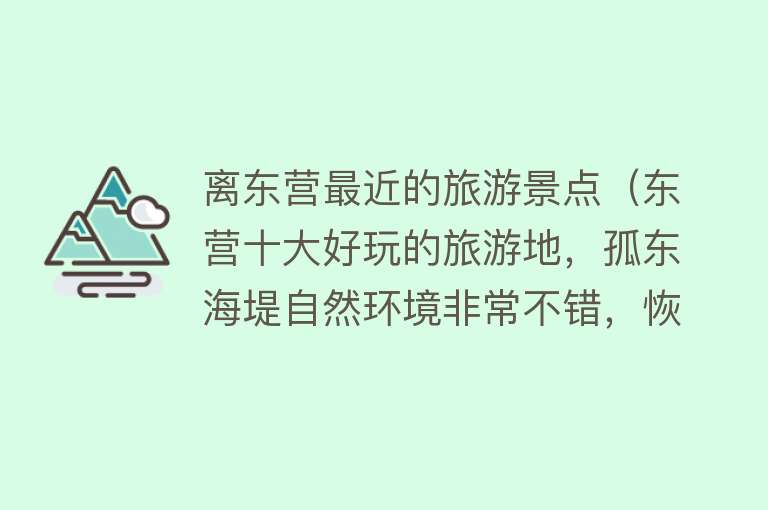 离东营最近的旅游景点（东营十大好玩的旅游地，孤东海堤自然环境非常不错，恢